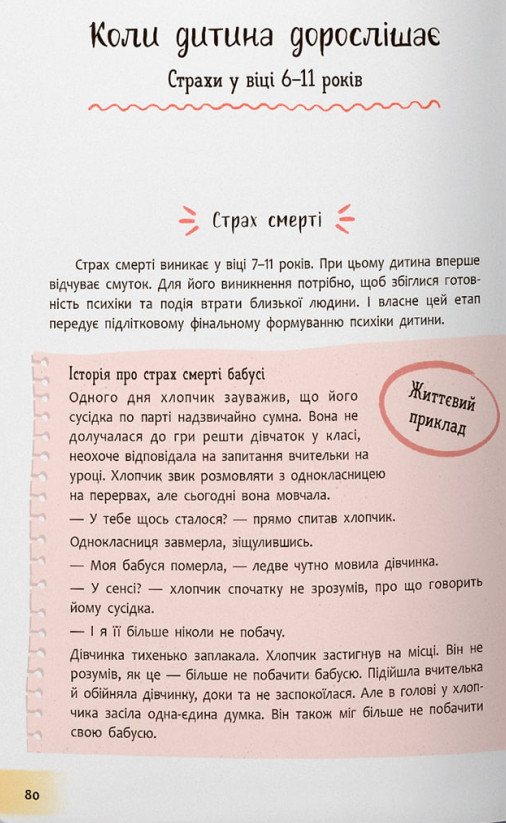 Коли дитина дорослішає

Страхи у віці 6–11 років

Страх смерті

Страх смерті виникає у віці 7–11 років. При цьому дитина вперше відчуває смуток. Для його виникнення потрібно, щоб збіглися готовність психіки та подія втрати близької людини. І власне цей етап передує підлітковому фінальному формуванню психіки дитини.

Історія про страх смерті бабусі

Життєвий приклад

Одного дня хлопчик зауважив, що його сусідка по парті надзвичайно сумна. Вона не долучалася до гри решти дівчаток у класі, неохоче відповідала на запитання вчительки на уроці. Хлопчик звик розмовляти з однокласницею на перервах, але сьогодні вона мовчала.

— У тебе щось сталося? — прямо спитав хлопчик.

Однокласниця завмерла, зіщулившись.

— Моя бабуся померла, — ледве чутно мовила дівчинка.

— У сенсі? — хлопчик спочатку не зрозумів, про що говорить йому сусідка.

— І я її більше ніколи не побачу.

Дівчинка тихенько заплакала. Хлопчик застигнув на місці. Він не розумів, як це — більше не побачити бабусю. Підійшла вчителька й обійняла дівчинку, доки та не заспокоїлася. Але в голові у хлопчика засіла одна-єдина думка. Він також міг більше не побачити свою бабусю.

80